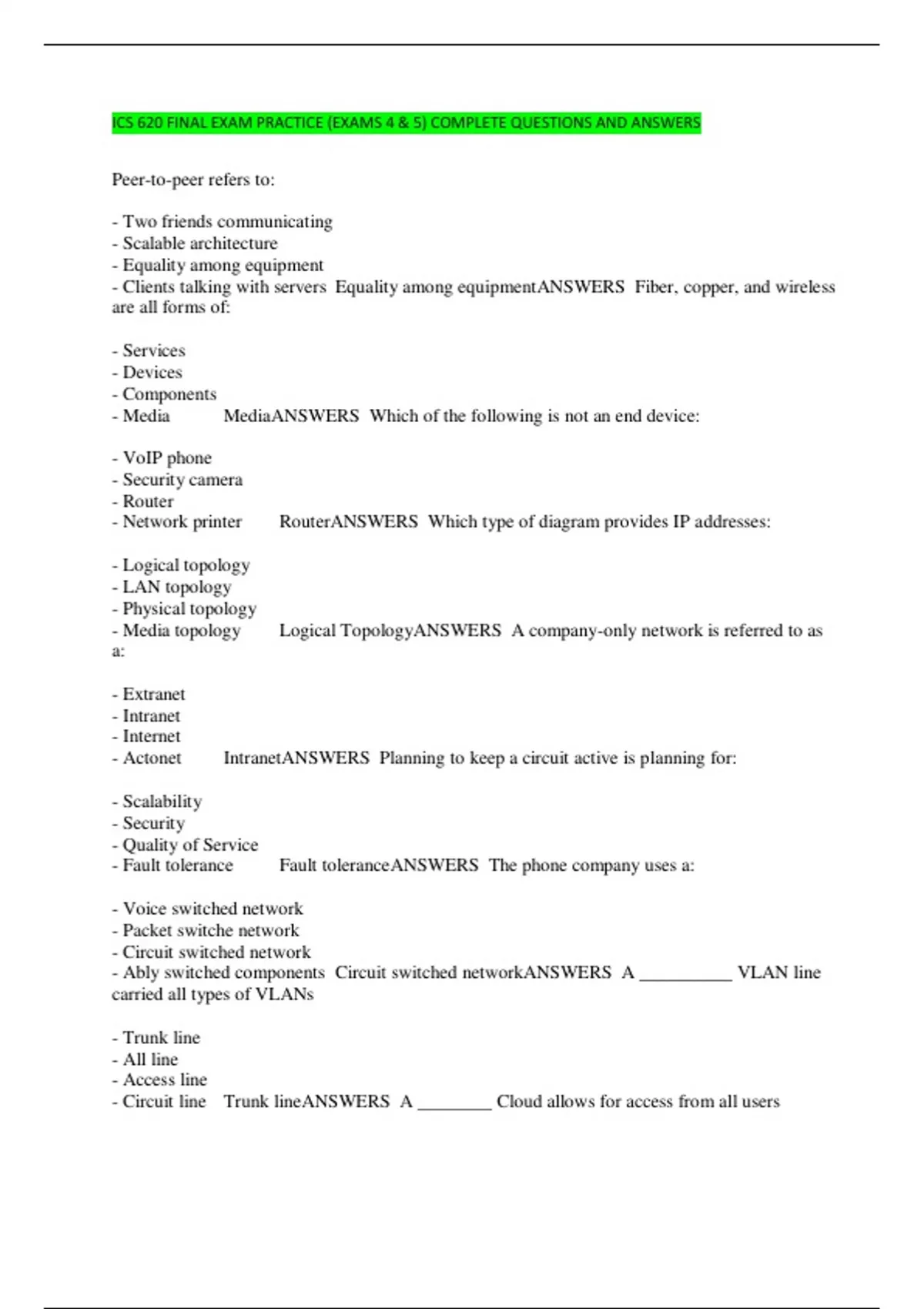 ICS 620 FINAL EXAM PRACTICE (EXAMS 4 & 5) COMPLETE QUESTIONS AND ANSWERS

Peer-to-peer refers to:

- Two friends communicating
- Scalable architecture
- Equality among equipment
- Clients talking with servers Equality among equipmentANSWERS Fiber, copper, and wireless are all forms of:

- Services
- Devices
- Components
- Media MediaANSWERS Which of the following is not an end device:

- VoIP phone
- Security camera
- Router
- Network printer RouterANSWERS Which type of diagram provides IP addresses:

- Logical topology
- LAN topology
- Physical topology
- Media topology Logical TopologyANSWERS A company-only network is referred to as a:

- Extranet
- Intranet
- Internet
- Actonet IntranetANSWERS Planning to keep a circuit active is planning for:

- Scalability
- Security
- Quality of Service
- Fault tolerance Fault toleranceANSWERS The phone company uses a:

- Voice switched network
- Packet switche network
- Circuit switched network
- Ably switched components Circuit switched networkANSWERS A __________ VLAN line carried all types of VLANs

- Trunk line
- All line
- Access line
- Circuit line Trunk lineANSWERS A ________ Cloud allows for access from all users